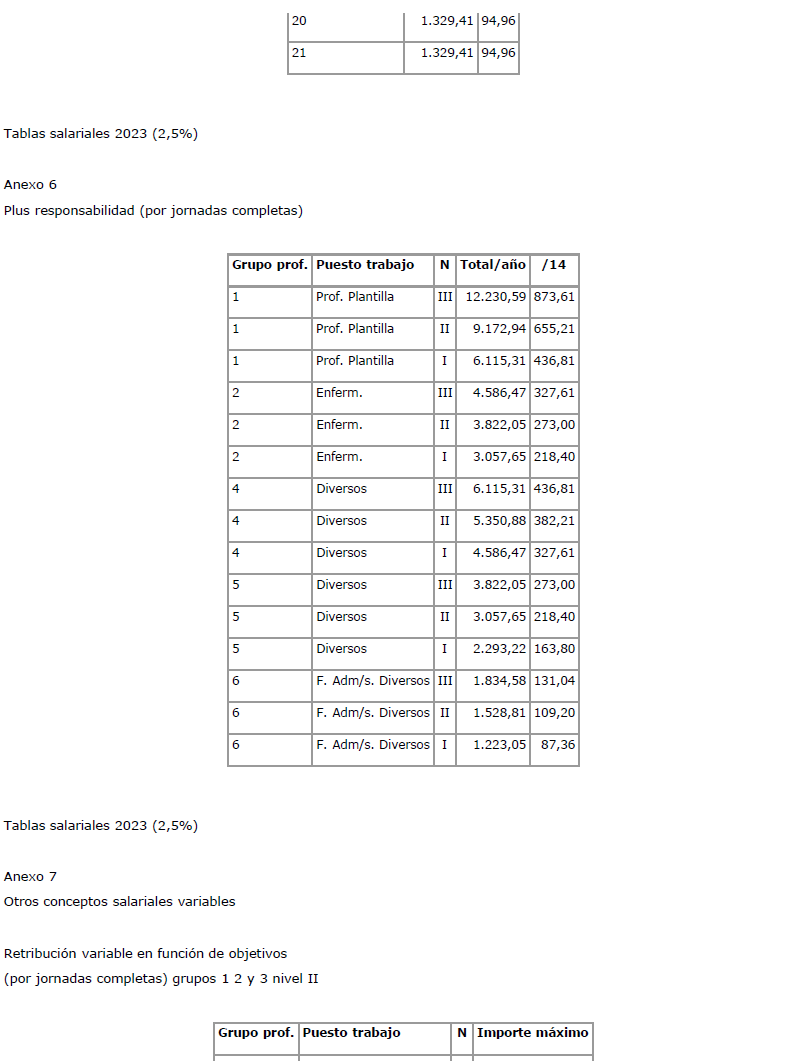 | 20 | 1.329,41 | 94,96 |
|---|---|---|
| 21 | 1.329,41 | 94,96 |

Tablas salariales 2023 (2,5%)

Anexo 6
Plus responsabilidad (por jornadas completas)

| Grupo prof. | Puesto trabajo | N | Total/año | /14 |
|---|---|---|---|---|
| 1 | Prof. Plantilla | III | 12.230,59 | 873,61 |
| 1 | Prof. Plantilla | II | 9.172,94 | 655,21 |
| 1 | Prof. Plantilla | I | 6.115,31 | 436,81 |
| 2 | Enferm. | III | 4.586,47 | 327,61 |
| 2 | Enferm. | II | 3.822,05 | 273,00 |
| 2 | Enferm. | I | 3.057,65 | 218,40 |
| 4 | Diversos | III | 6.115,31 | 436,81 |
| 4 | Diversos | II | 5.350,88 | 382,21 |
| 4 | Diversos | I | 4.586,47 | 327,61 |
| 5 | Diversos | III | 3.822,05 | 273,00 |
| 5 | Diversos | II | 3.057,65 | 218,40 |
| 5 | Diversos | I | 2.293,22 | 163,80 |
| 6 | F. Adm/s. Diversos | III | 1.834,58 | 131,04 |
| 6 | F. Adm/s. Diversos | II | 1.528,81 | 109,20 |
| 6 | F. Adm/s. Diversos | I | 1.223,05 | 87,36 |

Tablas salariales 2023 (2,5%)

Anexo 7
Otros conceptos salariales variables

Retribución variable en función de objetivos
(por jornadas completas) grupos 1 2 y 3 nivel II

| Grupo prof. | Puesto trabajo | N | Importe máximo |
|---|---|---|---|